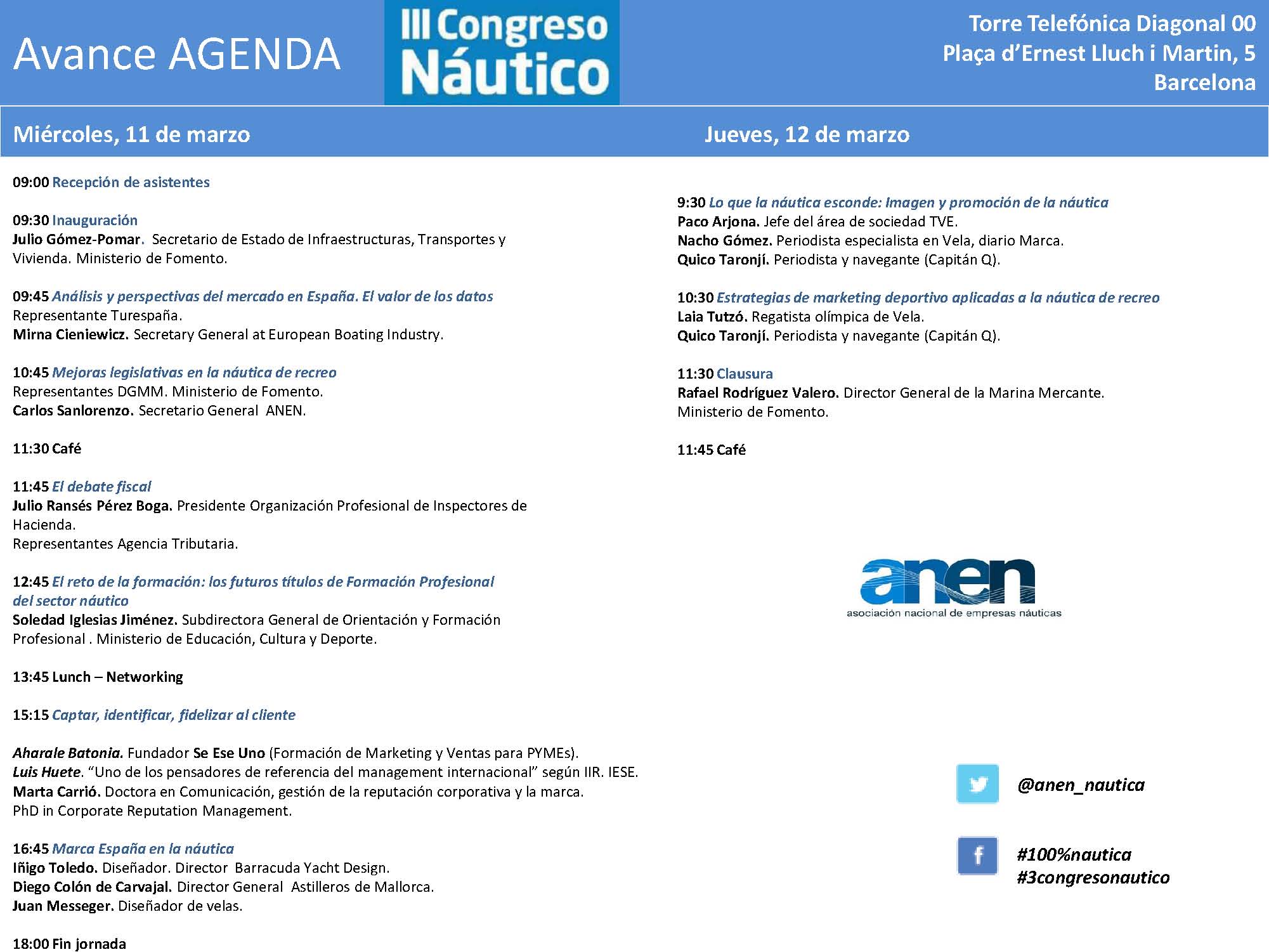 Avance AGENDA

III Congreso Náutico

Torre Telefónica Diagonal 00
Plaça d'Ernest Lluch i Martin, 5
Barcelona

Miércoles, 11 de marzo

09:00 Recepción de asistentes

09:30 Inauguración
Julio Gómez-Pomar. Secretario de Estado de Infraestructuras, Transportes y Vivienda. Ministerio de Fomento.

09:45 Análisis y perspectivas del mercado en España. El valor de los datos
Representante Turespaña.
Mirna Cieniewicz. Secretary General at European Boating Industry.

10:45 Mejoras legislativas en la náutica de recreo
Representantes DGMM. Ministerio de Fomento.
Carlos Sanlorenzo. Secretario General ANEN.

11:30 Café

11:45 El debate fiscal
Julio Ransés Pérez Boga. Presidente Organización Profesional de Inspectores de Hacienda.
Representantes Agencia Tributaria.

12:45 El reto de la formación: los futuros títulos de Formación Profesional del sector náutico
Soledad Iglesias Jiménez. Subdirectora General de Orientación y Formación Profesional . Ministerio de Educación, Cultura y Deporte.

13:45 Lunch – Networking

15:15 Captar, identificar, fidelizar al cliente

Aharale Batonia. Fundador Se Ese Uno (Formación de Marketing y Ventas para PYMEs).
Luis Huete. "Uno de los pensadores de referencia del management internacional" según IIR. IESE.
Marta Carrió. Doctora en Comunicación, gestión de la reputación corporativa y la marca. PhD in Corporate Reputation Management.

16:45 Marca España en la náutica
Iñigo Toledo. Diseñador. Director Barracuda Yacht Design.
Diego Colón de Carvajal. Director General Astilleros de Mallorca.
Juan Messeger. Diseñador de velas.

18:00 Fin jornada

Jueves, 12 de marzo

9:30 Lo que la náutica esconde: Imagen y promoción de la náutica
Paco Arjona. Jefe del área de sociedad TVE.
Nacho Gómez. Periodista especialista en Vela, diario Marca.
Quico Taronjí. Periodista y navegante (Capitán Q).

10:30 Estrategias de marketing deportivo aplicadas a la náutica de recreo
Laia Tutzó. Regatista olímpica de Vela.
Quico Taronjí. Periodista y navegante (Capitán Q).

11:30 Clausura
Rafael Rodríguez Valero. Director General de la Marina Mercante. Ministerio de Fomento.

11:45 Café

anen
asociación nacional de empresas náuticas

@anen_nautica

#100%nautica
#3congresonautico